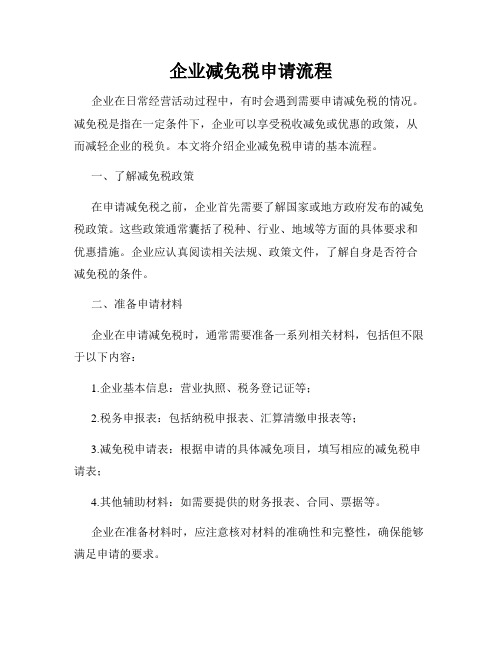 企业减免税申请流程

企业在日常经营活动过程中，有时会遇到需要申请减免税的情况。减免税是指在一定条件下，企业可以享受税收减免或优惠的政策，从而减轻企业的税负。本文将介绍企业减免税申请的基本流程。

一、了解减免税政策

在申请减免税之前，企业首先需要了解国家或地方政府发布的减免税政策。这些政策通常囊括了税种、行业、地域等方面的具体要求和优惠措施。企业应认真阅读相关法规、政策文件，了解自身是否符合减免税的条件。

二、准备申请材料

企业在申请减免税时，通常需要准备一系列相关材料，包括但不限于以下内容：

1.企业基本信息：营业执照、税务登记证等；

2.税务申报表：包括纳税申报表、汇算清缴申报表等；

3.减免税申请表：根据申请的具体减免项目，填写相应的减免税申请表；

4.其他辅助材料：如需要提供的财务报表、合同、票据等。

企业在准备材料时，应注意核对材料的准确性和完整性，确保能够满足申请的要求。